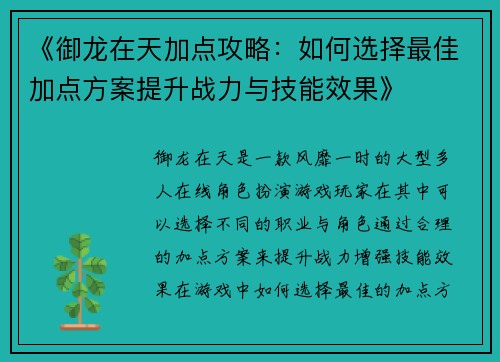 《御龙在天加点攻略：如何选择最佳加点方案提升战力与技能效果》

御龙在天是一款风靡一时的大型多人在线角色扮演游戏玩家在其中可以选择不同的职业与角色通过合理的加点方案来提升战力增强技能效果在游戏中如何选择最佳的加点方